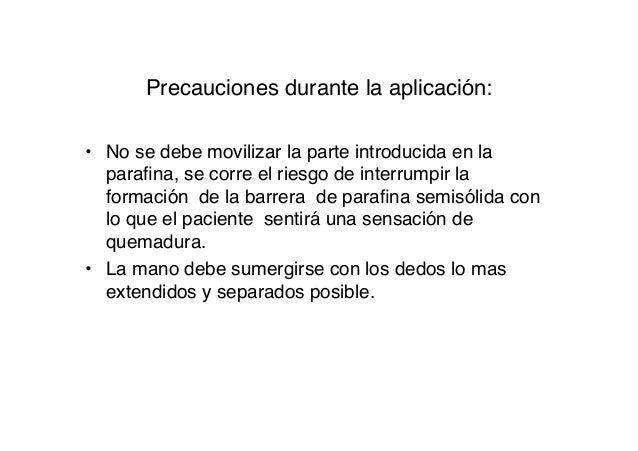 Precauciones durante la aplicación:

• No se debe movilizar la parte introducida en la parafina, se corre el riesgo de interrumpir la formación de la barrera de parafina semisólida con lo que el paciente sentirá una sensación de quemadura.
• La mano debe sumergirse con los dedos lo mas extendidos y separados posible.